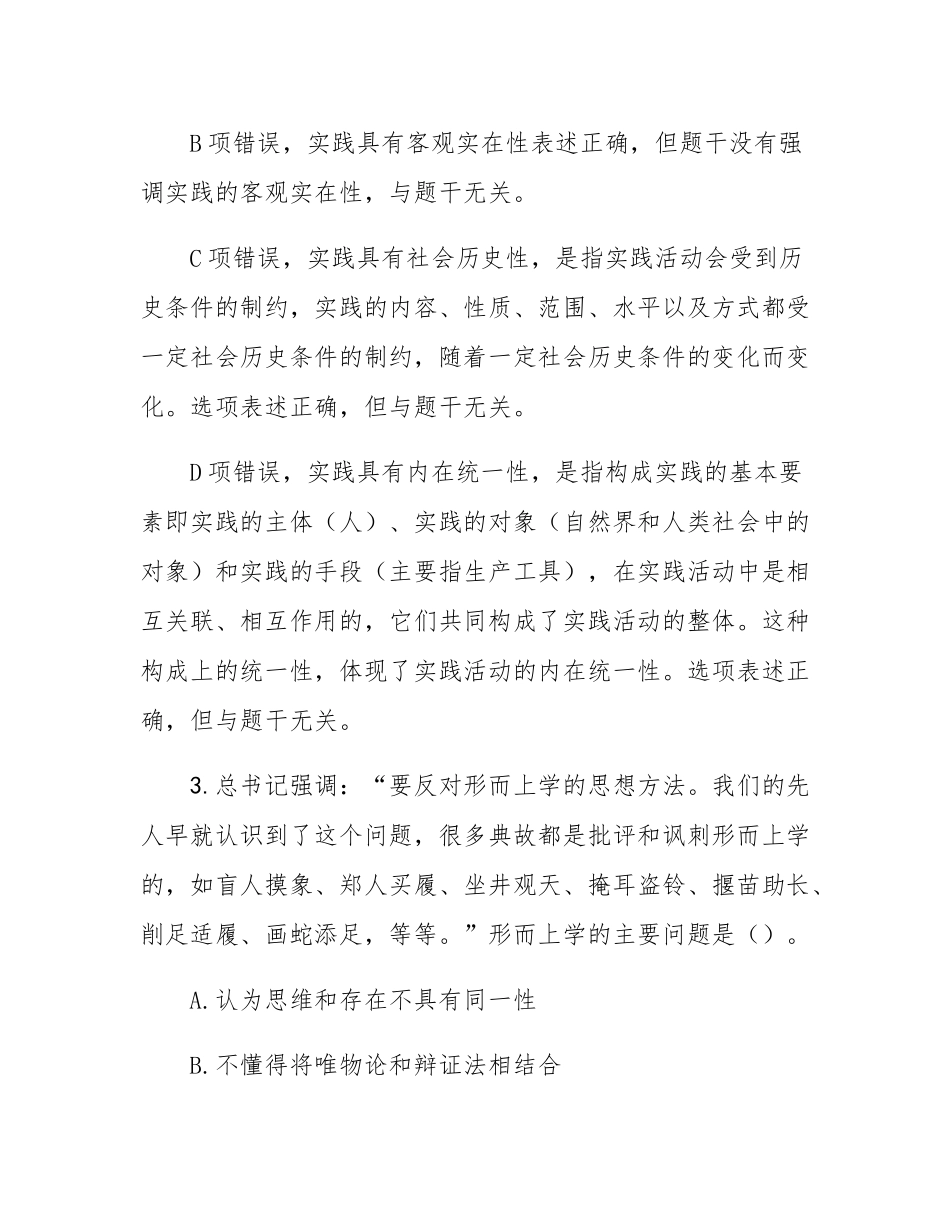 B项错误，实践具有客观实在性表述正确，但题干没有强调实践的客观实在性，与题干无关。

C项错误，实践具有社会历史性，是指实践活动会受到历史条件的制约，实践的内容、性质、范围、水平以及方式都受一定社会历史条件的制约，随着一定社会历史条件的变化而变化。选项表述正确，但与题干无关。

D项错误，实践具有内在统一性，是指构成实践的基本要素即实践的主体（人）、实践的对象（自然界和人类社会中的对象）和实践的手段（主要指生产工具），在实践活动中是相互关联、相互作用的，它们共同构成了实践活动的整体。这种构成上的统一性，体现了实践活动的内在统一性。选项表述正确，但与题干无关。

3.总书记强调：“要反对形而上学的思想方法。我们的先人早就认识到了这个问题，很多典故都是批评和讽刺形而上学的，如盲人摸象、郑人买履、坐井观天、掩耳盗铃、揠苗助长、削足适履、画蛇添足，等等。”形而上学的主要问题是（）。

A.认为思维和存在不具有同一性

B.不懂得将唯物论和辩证法相结合